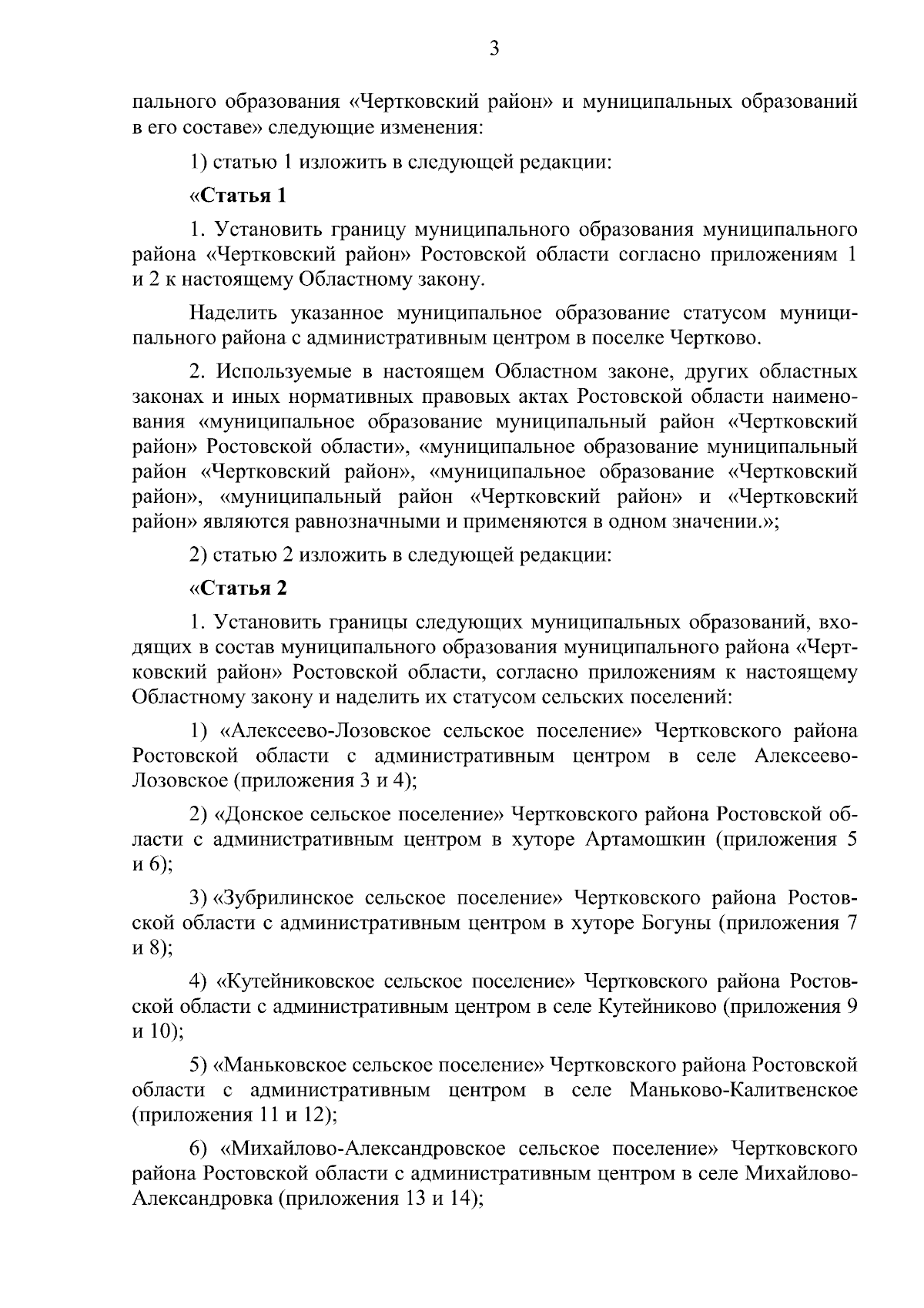 3

пального образования «Чертковский район» и муниципальных образований в его составе» следующие изменения:

1) статью 1 изложить в следующей редакции:

«Статья 1

1. Установить границу муниципального образования муниципального района «Чертковский район» Ростовской области согласно приложениям 1 и 2 к настоящему Областному закону.

Наделить указанное муниципальное образование статусом муниципального района с административным центром в поселке Чертково.

2. Используемые в настоящем Областном законе, других областных законах и иных нормативных правовых актах Ростовской области наименования «муниципальное образование муниципальный район «Чертковский район» Ростовской области», «муниципальное образование муниципальный район «Чертковский район», «муниципальное образование «Чертковский район», «муниципальный район «Чертковский район» и «Чертковский район» являются равнозначными и применяются в одном значении.»;

2) статью 2 изложить в следующей редакции:

«Статья 2

1. Установить границы следующих муниципальных образований, входящих в состав муниципального образования муниципального района «Чертковский район» Ростовской области, согласно приложениям к настоящему Областному закону и наделить их статусом сельских поселений:

1) «Алексеево-Лозовское сельское поселение» Чертковского района Ростовской области с административным центром в селе Алексеево-Лозовское (приложения 3 и 4);

2) «Донское сельское поселение» Чертковского района Ростовской области с административным центром в хуторе Артамошкин (приложения 5 и 6);

3) «Зубрилинское сельское поселение» Чертковского района Ростовской области с административным центром в хуторе Богуны (приложения 7 и 8);

4) «Кутейниковское сельское поселение» Чертковского района Ростовской области с административным центром в селе Кутейниково (приложения 9 и 10);

5) «Маньковское сельское поселение» Чертковского района Ростовской области с административным центром в селе Маньково-Калитвенское (приложения 11 и 12);

6) «Михайлово-Александровское сельское поселение» Чертковского района Ростовской области с административным центром в селе Михайлово-Александровка (приложения 13 и 14);